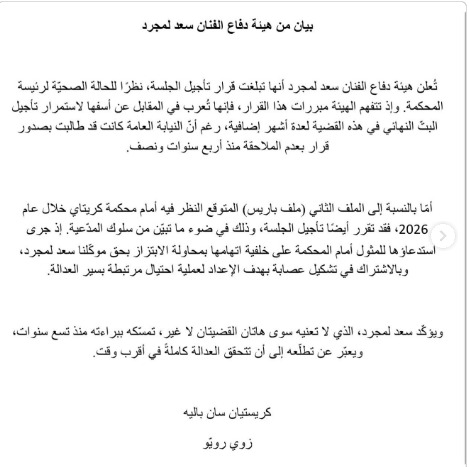 بيان من هيئة دفاع الفنان سعد لمجرد

تُعلن هيئة دفاع الفنان سعد لمجرد أنها تبلغت قرار تأجيل الجلسة، نظرًا للحالة الصحيّة لرئيسة المحكمة. وإذ تتفهم الهيئة مبررات هذا القرار، فإنها تُعرب في المقابل عن أسفها لاستمرار تأجيل البتّ النهائي في هذه القضية لعدة أشهر إضافية، رغم أنّ النيابة العامة كانت قد طالبت بصدور قرار بعدم الملاحقة منذ أربع سنوات ونصف.

أمّا بالنسبة إلى الملف الثاني (ملف باريس) المتوقع النظر فيه أمام محكمة كريتاي خلال عام 2026، فقد تقرر أيضًا تأجيل الجلسة، وذلك في ضوء ما تبيّن من سلوك المدّعية. إذ جرى استدعاؤها للمثول أمام المحكمة على خلفية اتهامها بمحاولة الابتزاز بحق موكّلنا سعد لمجرد، وبالاشتراك في تشكيل عصابة بهدف الإعداد لعملية احتيال مرتبطة بسير العدالة.

ويؤكّد سعد لمجرد، الذي لا تعنيه سوى هاتان القضيتان لا غير، تمسّكه ببراءته منذ تسع سنوات، ويعبّر عن تطلّعه إلى أن تتحقق العدالة كاملةً في أقرب وقت.

كريستيان سان باليه

زوي رويّو